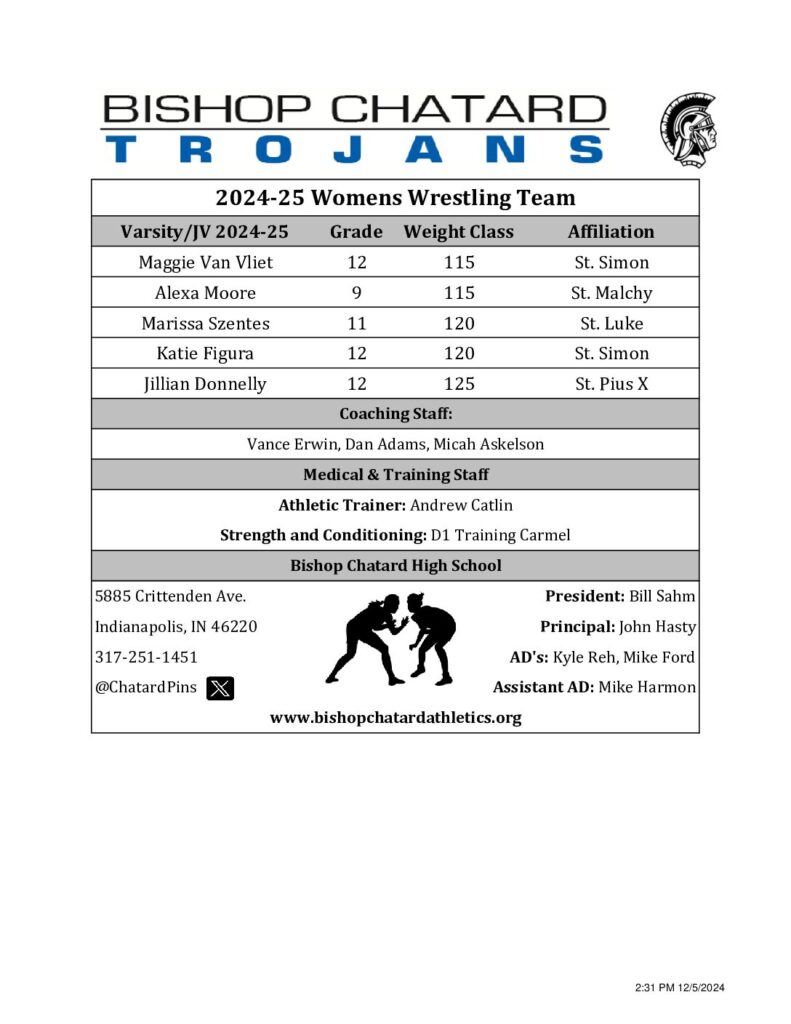 BISHOP CHATARD
TROJANS

2024-25 Womens Wrestling Team

| Varsity/JV 2024-25 | Grade | Weight Class | Affiliation |
|---|---|---|---|
| Maggie Van Vliet | 12 | 115 | St. Simon |
| Alexa Moore | 9 | 115 | St. Malchy |
| Marissa Szentes | 11 | 120 | St. Luke |
| Katie Figura | 12 | 120 | St. Simon |
| Jillian Donnelly | 12 | 125 | St. Pius X |

Coaching Staff:

Vance Erwin, Dan Adams, Micah Askelson

Medical & Training Staff

Athletic Trainer: Andrew Catlin

Strength and Conditioning: D1 Training Carmel

Bishop Chatard High School

5885 Crittenden Ave.
Indianapolis, IN 46220
317-251-1451
@ChatardPins

President: Bill Sahm
Principal: John Hasty
AD's: Kyle Reh, Mike Ford
Assistant AD: Mike Harmon

www.bishopchatardathletics.org

2:31 PM 12/5/2024